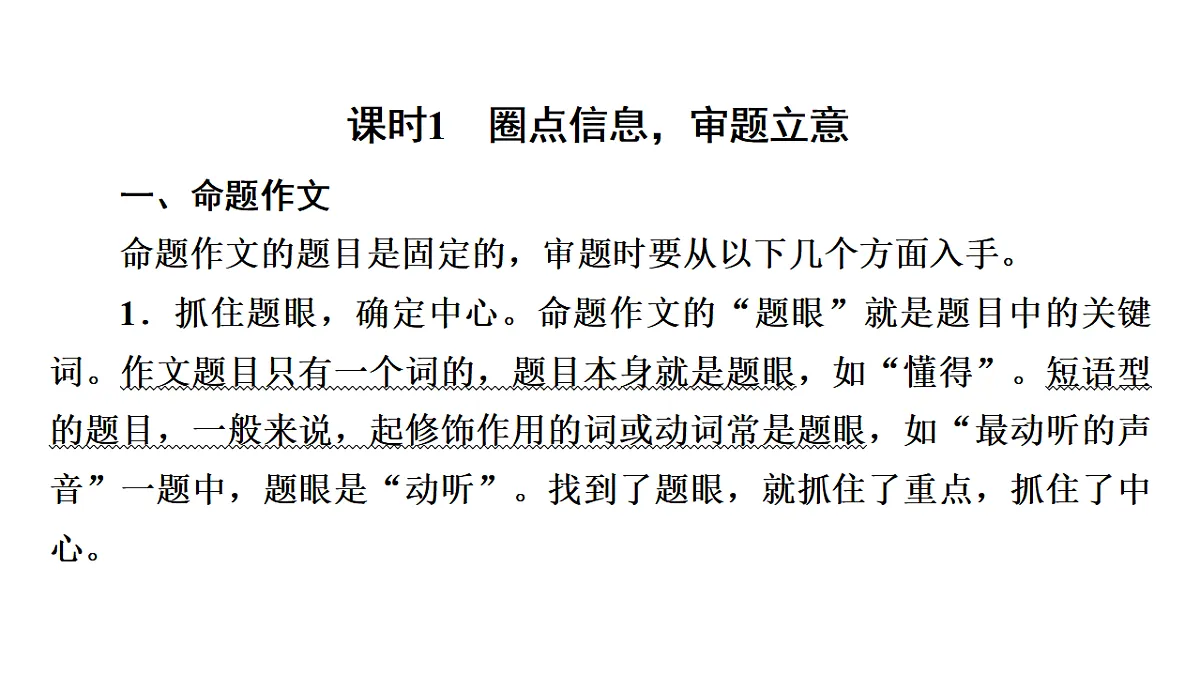 课时1　圈点信息，审题立意

一、命题作文

命题作文的题目是固定的，审题时要从以下几个方面入手。

1．抓住题眼，确定中心。命题作文的“题眼”就是题目中的关键词。作文题目只有一个词的，题目本身就是题眼，如“懂得”。短语型的题目，一般来说，起修饰作用的词或动词常是题眼，如“最动听的声音”一题中，题眼是“动听”。找到了题眼，就抓住了重点，抓住了中心。